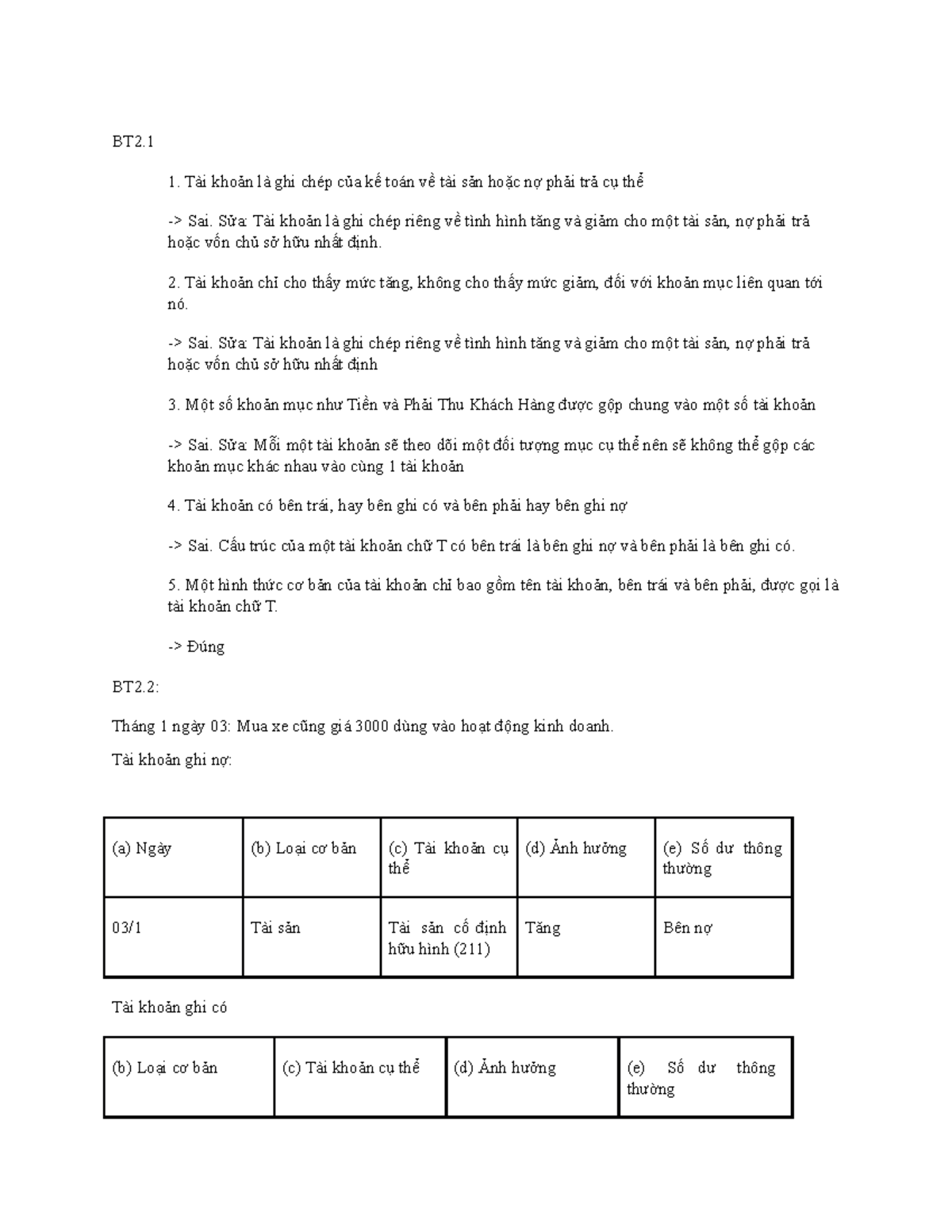 BT2.1

1. Tài khoản là ghi chép của kế toán về tài sản hoặc nợ phải trả cụ thể

-> Sai. Sửa: Tài khoản là ghi chép riêng về tình hình tăng và giảm cho một tài sản, nợ phải trả hoặc vốn chủ sở hữu nhất định.

2. Tài khoản chỉ cho thấy mức tăng, không cho thấy mức giảm, đối với khoản mục liên quan tới nó.

-> Sai. Sửa: Tài khoản là ghi chép riêng về tình hình tăng và giảm cho một tài sản, nợ phải trả hoặc vốn chủ sở hữu nhất định

3. Một số khoản mục như Tiền và Phải Thu Khách Hàng được gộp chung vào một số tài khoản

-> Sai. Sửa: Mỗi một tài khoản sẽ theo dõi một đối tượng mục cụ thể nên sẽ không thể gộp các khoản mục khác nhau vào cùng 1 tài khoản

4. Tài khoản có bên trái, hay bên ghi có và bên phải hay bên ghi nợ

-> Sai. Cấu trúc của một tài khoản chữ T có bên trái là bên ghi nợ và bên phải là bên ghi có.

5. Một hình thức cơ bản của tài khoản chỉ bao gồm tên tài khoản, bên trái và bên phải, được gọi là tài khoản chữ T.

-> Đúng

BT2.2:

Tháng 1 ngày 03: Mua xe cũng giá 3000 dùng vào hoạt động kinh doanh.

Tài khoản ghi nợ:

| (a) Ngày | (b) Loại cơ bản | (c) Tài khoản cụ thể | (d) Ảnh hưởng | (e) Số dư thông thường |
|---|---|---|---|---|
| 03/1 | Tài sản | Tài sản cố định hữu hình (211) | Tăng | Bên nợ |

Tài khoản ghi có

| (b) Loại cơ bản | (c) Tài khoản cụ thể | (d) Ảnh hưởng | (e) Số dư thông thường |
|---|---|---|---|